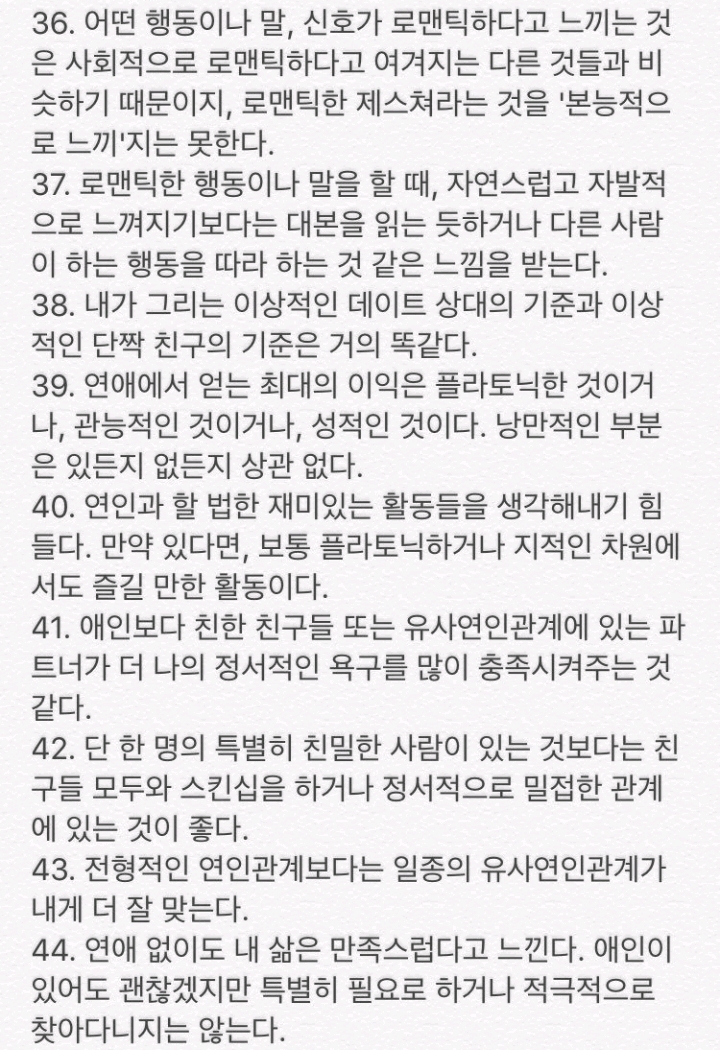 36. 어떤 행동이나 말, 신호가 로맨틱하다고 느끼는 것은 사회적으로 로맨틱하다고 여겨지는 다른 것들과 비슷하기 때문이지, 로맨틱한 제스쳐라는 것을 '본능적으로 느끼'지는 못한다.
37. 로맨틱한 행동이나 말을 할 때, 자연스럽고 자발적으로 느껴지기보다는 대본을 읽는 듯하거나 다른 사람이 하는 행동을 따라 하는 것 같은 느낌을 받는다.
38. 내가 그리는 이상적인 데이트 상대의 기준과 이상적인 단짝 친구의 기준은 거의 똑같다.
39. 연애에서 얻는 최대의 이익은 플라토닉한 것이거나, 관능적인 것이거나, 성적인 것이다. 낭만적인 부분은 있든지 없든지 상관 없다.
40. 연인과 할 법한 재미있는 활동들을 생각해내기 힘들다. 만약 있다면, 보통 플라토닉하거나 지적인 차원에서도 즐길 만한 활동이다.
41. 애인보다 친한 친구들 또는 유사연인관계에 있는 파트너가 더 나의 정서적인 욕구를 많이 충족시켜주는 것 같다.
42. 단 한 명의 특별히 친밀한 사람이 있는 것보다는 친구들 모두와 스킨십을 하거나 정서적으로 밀접한 관계에 있는 것이 좋다.
43. 전형적인 연인관계보다는 일종의 유사연인관계가 내게 더 잘 맞는다.
44. 연애 없이도 내 삶은 만족스럽다고 느낀다. 애인이 있어도 괜찮겠지만 특별히 필요로 하거나 적극적으로 찾아다니지는 않는다.